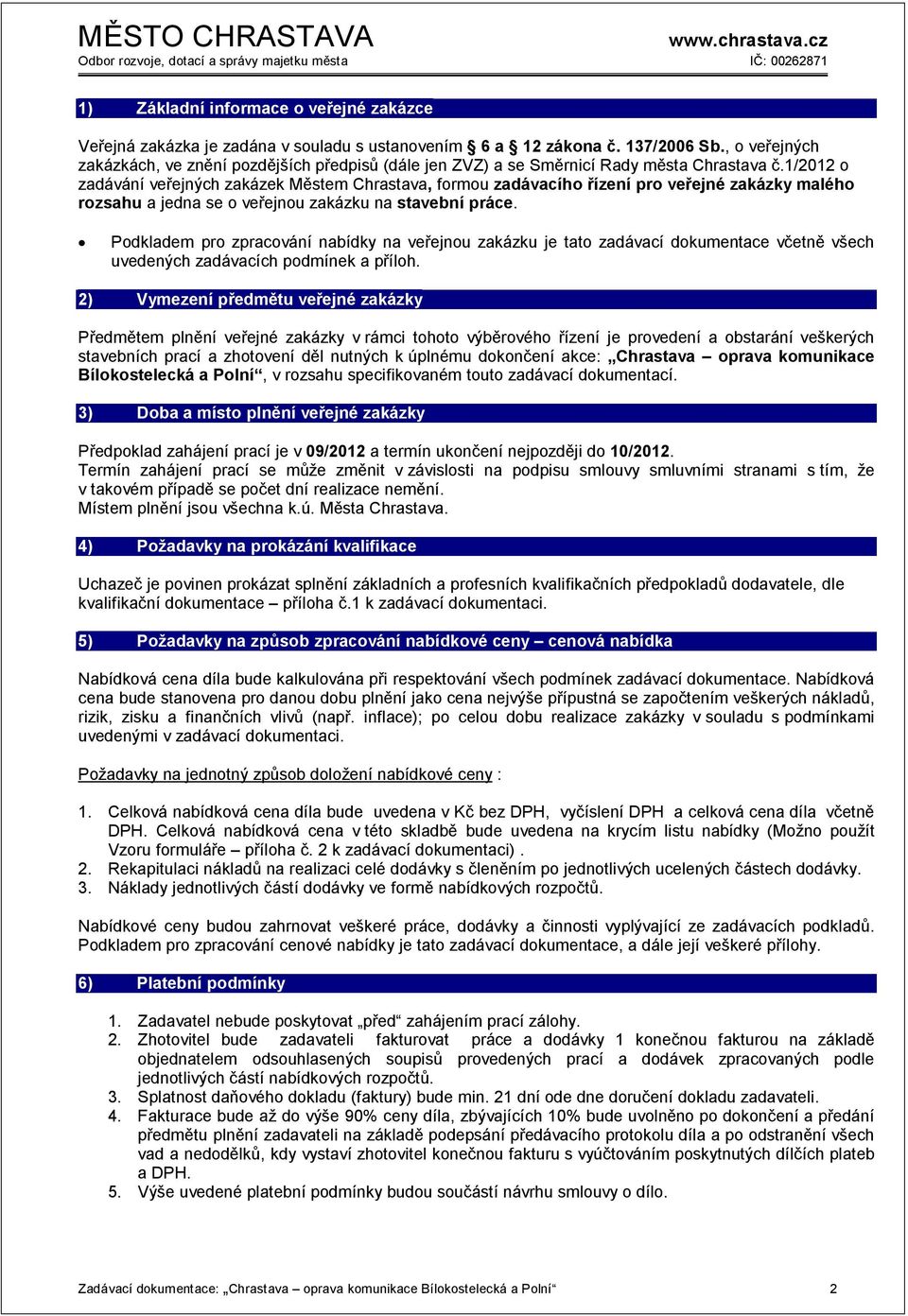 MĚSTO CHRASTAVA
Odbor rozvoje, dotací a správy majetku města

www.chrastava.cz
IČ: 00262871

1) Základní informace o veřejné zakázce

Veřejná zakázka je zadána v souladu s ustanovením § 6 a § 12 zákona č. 137/2006 Sb., o veřejných zakázkách, ve znění pozdějších předpisů (dále jen ZVZ) a se Směrnicí Rady města Chrastava č.1/2012 o zadávání veřejných zakázek Městem Chrastava, formou zadávacího řízení pro veřejné zakázky malého rozsahu a jedna se o veřejnou zakázku na stavební práce.

• Podkladem pro zpracování nabídky na veřejnou zakázku je tato zadávací dokumentace včetně všech uvedených zadávacích podmínek a příloh.

2) Vymezení předmětu veřejné zakázky

Předmětem plnění veřejné zakázky v rámci tohoto výběrového řízení je provedení a obstarání veškerých stavebních prací a zhotovení děl nutných k úplnému dokončení akce: „Chrastava – oprava komunikace Bílokostelecká a Polní“, v rozsahu specifikovaném touto zadávací dokumentací.

3) Doba a místo plnění veřejné zakázky

Předpoklad zahájení prací je v 09/2012 a termín ukončení nejpozději do 10/2012.
Termín zahájení prací se může změnit v závislosti na podpisu smlouvy smluvními stranami s tím, že v takovém případě se počet dní realizace nemění.
Místem plnění jsou všechna k.ú. Města Chrastava.

4) Požadavky na prokázání kvalifikace

Uchazeč je povinen prokázat splnění základních a profesních kvalifikačních předpokladů dodavatele, dle kvalifikační dokumentace – příloha č.1 k zadávací dokumentaci.

5) Požadavky na způsob zpracování nabídkové ceny – cenová nabídka

Nabídková cena díla bude kalkulována při respektování všech podmínek zadávací dokumentace. Nabídková cena bude stanovena pro danou dobu plnění jako cena nejvýše přípustná se započtením veškerých nákladů, rizik, zisku a finančních vlivů (např. inflace); po celou dobu realizace zakázky v souladu s podmínkami uvedenými v zadávací dokumentaci.

Požadavky na jednotný způsob doložení nabídkové ceny :

1. Celková nabídková cena díla bude uvedena v Kč bez DPH, vyčíslení DPH a celková cena díla včetně DPH. Celková nabídková cena v této skladbě bude uvedena na krycím listu nabídky (Možno použít Vzoru formuláře – příloha č. 2 k zadávací dokumentaci) .
2. Rekapitulaci nákladů na realizaci celé dodávky s členěním po jednotlivých ucelených částech dodávky.
3. Náklady jednotlivých částí dodávky ve formě nabídkových rozpočtů.

Nabídkové ceny budou zahrnovat veškeré práce, dodávky a činnosti vyplývající ze zadávacích podkladů. Podkladem pro zpracování cenové nabídky je tato zadávací dokumentace, a dále její veškeré přílohy.

6) Platební podmínky

1. Zadavatel nebude poskytovat „před“ zahájením prací zálohy.
2. Zhotovitel bude zadavateli fakturovat práce a dodávky 1 konečnou fakturou na základě objednatelem odsouhlasených soupisů provedených prací a dodávek zpracovaných podle jednotlivých částí nabídkových rozpočtů.
3. Splatnost daňového dokladu (faktury) bude min. 21 dní ode dne doručení dokladu zadavateli.
4. Fakturace bude až do výše 90% ceny díla, zbývajících 10% bude uvolněno po dokončení a předání předmětu plnění zadavateli na základě podepsání předávacího protokolu díla a po odstranění všech vad a nedodělků, kdy vystaví zhotovitel konečnou fakturu s vyúčtováním poskytnutých dílčích plateb a DPH.
5. Výše uvedené platební podmínky budou součástí návrhu smlouvy o dílo.

Zadávací dokumentace: „Chrastava – oprava komunikace Bílokostelecká a Polní“ 2